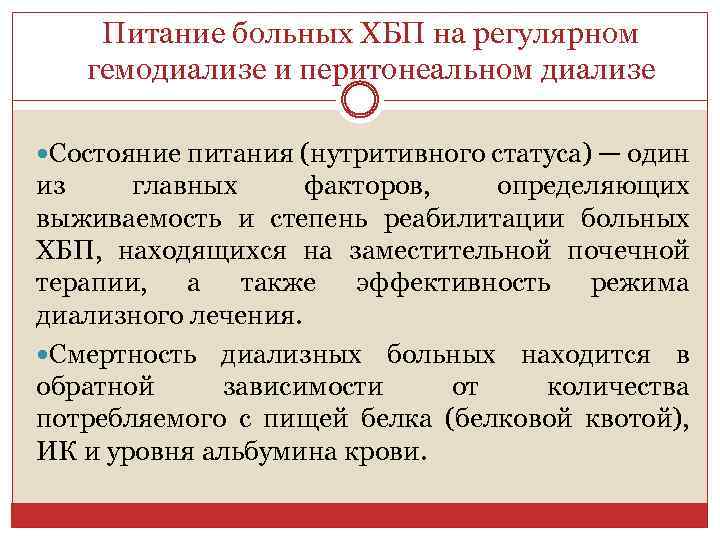 Питание больных ХБП на регулярном гемодиализе и перитонеальном диализе

Состояние питания (нутритивного статуса) — один из главных факторов, определяющих выживаемость и степень реабилитации больных ХБП, находящихся на заместительной почечной терапии, а также эффективность режима диализного лечения.

Смертность диализных больных находится в обратной зависимости от количества потребляемого с пищей белка (белковой квотой), ИК и уровня альбумина крови.